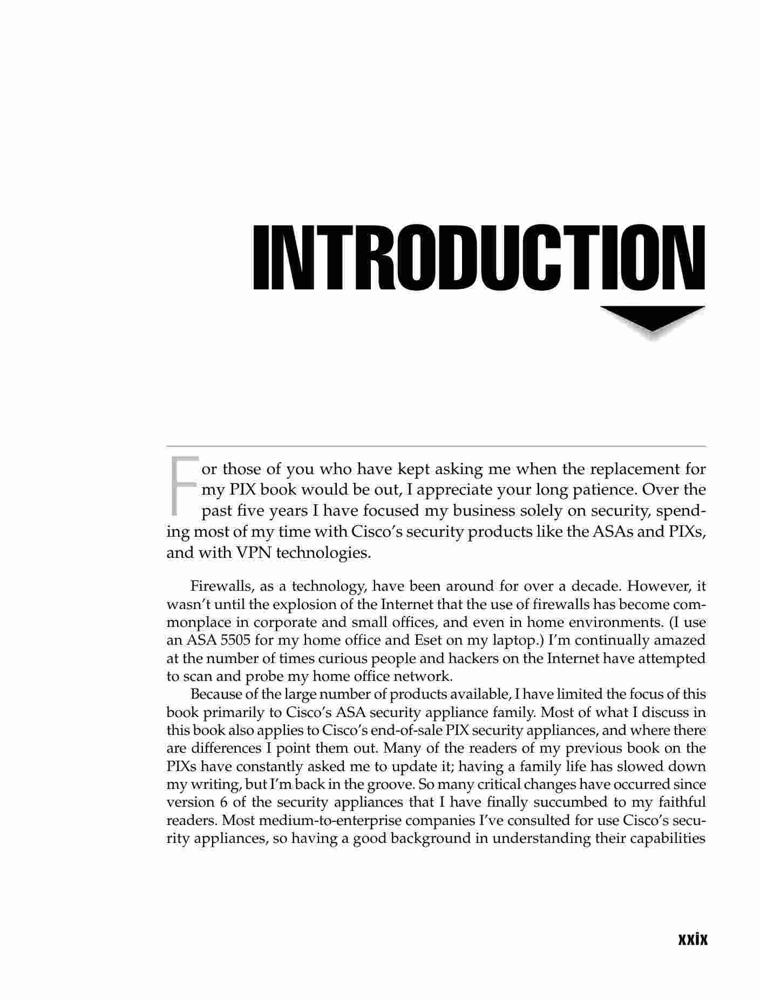 INTRODUCTION

For those of you who have kept asking me when the replacement for my PIX book would be out, I appreciate your long patience. Over the past five years I have focused my business solely on security, spending most of my time with Cisco's security products like the ASAs and PIXs, and with VPN technologies.

Firewalls, as a technology, have been around for over a decade. However, it wasn't until the explosion of the Internet that the use of firewalls has become commonplace in corporate and small offices, and even in home environments. (I use an ASA 5505 for my home office and Eset on my laptop.) I'm continually amazed at the number of times curious people and hackers on the Internet have attempted to scan and probe my home office network.

Because of the large number of products available, I have limited the focus of this book primarily to Cisco's ASA security appliance family. Most of what I discuss in this book also applies to Cisco's end-of-sale PIX security appliances, and where there are differences I point them out. Many of the readers of my previous book on the PIXs have constantly asked me to update it; having a family life has slowed down my writing, but I'm back in the groove. So many critical changes have occurred since version 6 of the security appliances that I have finally succumbed to my faithful readers. Most medium-to-enterprise companies I've consulted for use Cisco's security appliances, so having a good background in understanding their capabilities

xxix